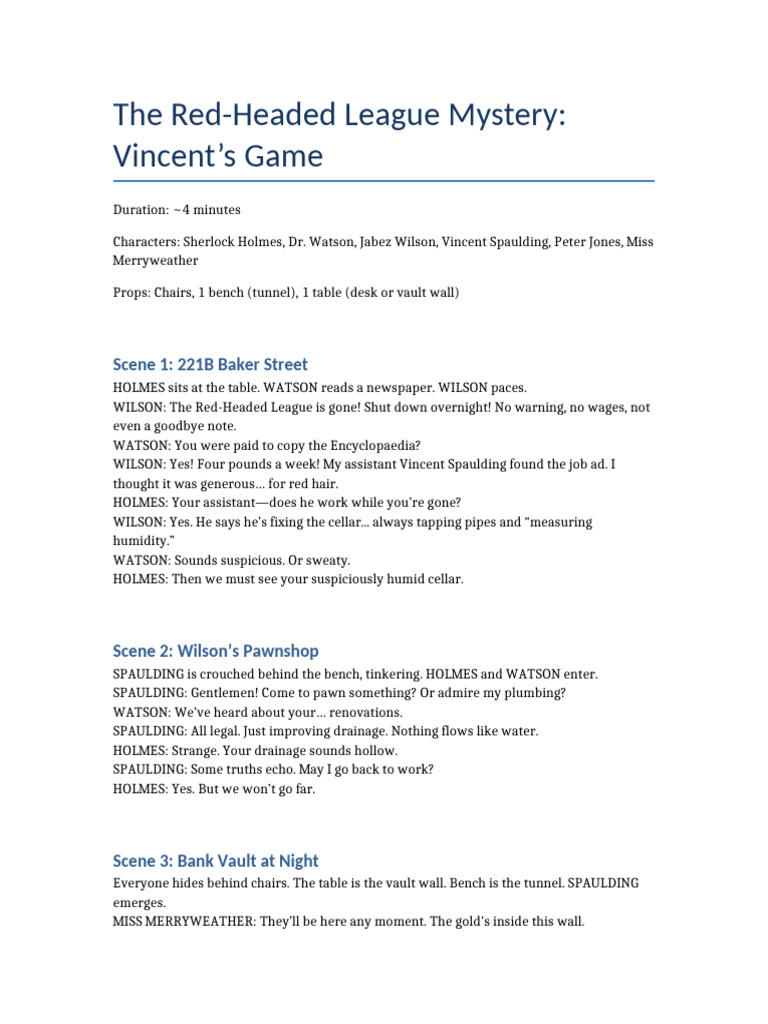 The Red-Headed League Mystery: Vincent's Game

Duration: ~4 minutes

Characters: Sherlock Holmes, Dr. Watson, Jabez Wilson, Vincent Spaulding, Peter Jones, Miss Merryweather

Props: Chairs, 1 bench (tunnel), 1 table (desk or vault wall)

Scene 1: 221B Baker Street

HOLMES sits at the table. WATSON reads a newspaper. WILSON paces.
WILSON: The Red-Headed League is gone! Shut down overnight! No warning, no wages, not even a goodbye note.
WATSON: You were paid to copy the Encyclopaedia?
WILSON: Yes! Four pounds a week! My assistant Vincent Spaulding found the job ad. I thought it was generous… for red hair.
HOLMES: Your assistant—does he work while you're gone?
WILSON: Yes. He says he's fixing the cellar… always tapping pipes and "measuring humidity."
WATSON: Sounds suspicious. Or sweaty.
HOLMES: Then we must see your suspiciously humid cellar.

Scene 2: Wilson's Pawnshop

SPAULDING is crouched behind the bench, tinkering. HOLMES and WATSON enter.
SPAULDING: Gentlemen! Come to pawn something? Or admire my plumbing?
WATSON: We've heard about your… renovations.
SPAULDING: All legal. Just improving drainage. Nothing flows like water.
HOLMES: Strange. Your drainage sounds hollow.
SPAULDING: Some truths echo. May I go back to work?
HOLMES: Yes. But we won't go far.

Scene 3: Bank Vault at Night

Everyone hides behind chairs. The table is the vault wall. Bench is the tunnel. SPAULDING emerges.
MISS MERRYWEATHER: They'll be here any moment. The gold's inside this wall.